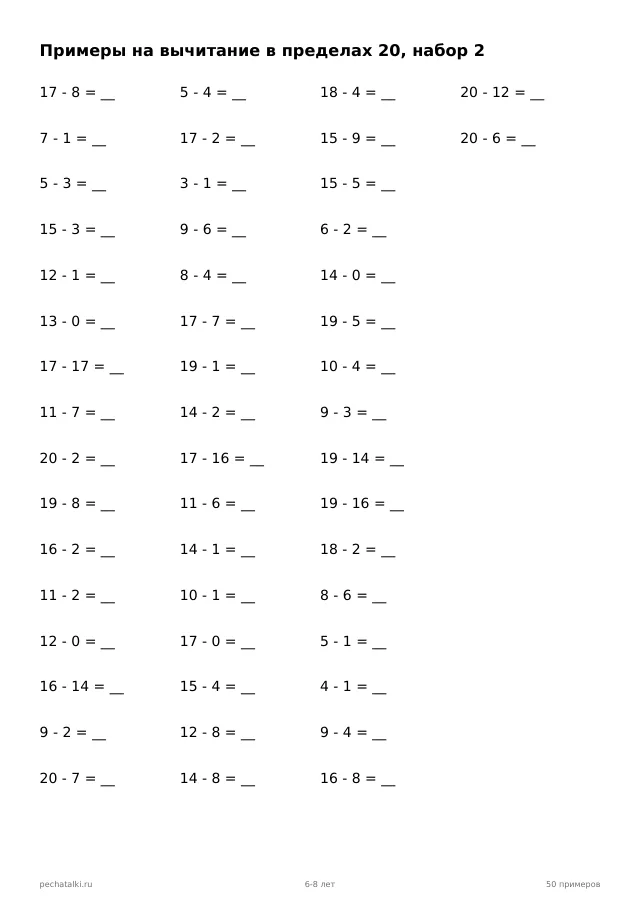 Примеры на вычитание в пределах 20, набор 2

17 - 8 = __
7 - 1 = __
5 - 3 = __
15 - 3 = __
12 - 1 = __
13 - 0 = __
17 - 17 = __
11 - 7 = __
20 - 2 = __
19 - 8 = __
16 - 2 = __
11 - 2 = __
12 - 0 = __
16 - 14 = __
9 - 2 = __
20 - 7 = __

5 - 4 = __
17 - 2 = __
3 - 1 = __
9 - 6 = __
8 - 4 = __
17 - 7 = __
19 - 1 = __
14 - 2 = __
17 - 16 = __
11 - 6 = __
14 - 1 = __
10 - 1 = __
17 - 0 = __
15 - 4 = __
12 - 8 = __
14 - 8 = __

18 - 4 = __
15 - 9 = __
15 - 5 = __
6 - 2 = __
14 - 0 = __
19 - 5 = __
10 - 4 = __
9 - 3 = __
19 - 14 = __
19 - 16 = __
18 - 2 = __
8 - 6 = __
5 - 1 = __
4 - 1 = __
9 - 4 = __
16 - 8 = __

20 - 12 = __
20 - 6 = __

pechatalki.ru
6-8 лет
50 примеров